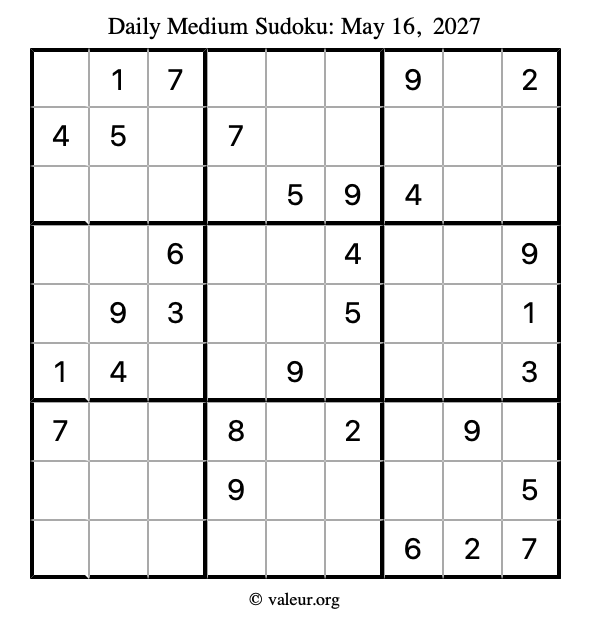 Daily Medium Sudoku: May 16, 2027

|   |   |   |   |   |   |   |   |   |
|---|---|---|---|---|---|---|---|---|
|   | 1 | 7 |   |   |   | 9 |   | 2 |
| 4 | 5 |   | 7 |   |   |   |   |   |
|   |   |   |   | 5 | 9 | 4 |   |   |
|   |   | 6 |   |   | 4 |   |   | 9 |
|   | 9 | 3 |   |   | 5 |   |   | 1 |
| 1 | 4 |   |   | 9 |   |   |   | 3 |
| 7 |   |   | 8 |   | 2 |   | 9 |   |
|   |   |   | 9 |   |   |   |   | 5 |
|   |   |   |   |   |   | 6 | 2 | 7 |

© valeur.org